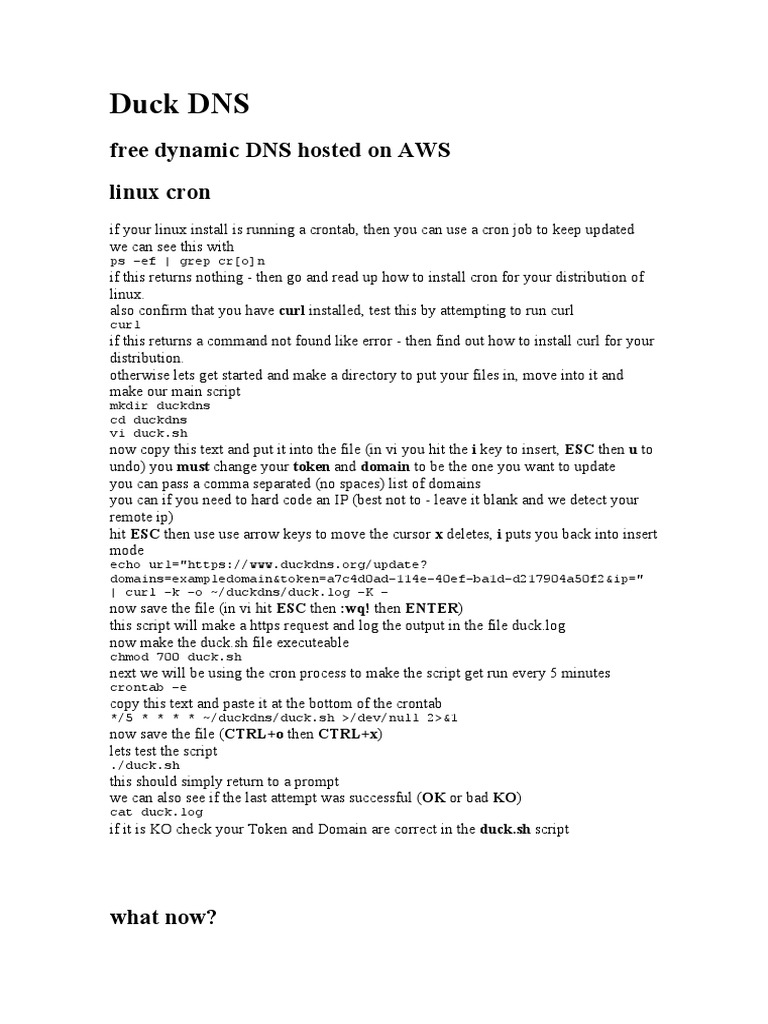 Duck DNS

free dynamic DNS hosted on AWS

linux cron

if your linux install is running a crontab, then you can use a cron job to keep updated
we can see this with
ps -ef | grep cr[o]n
if this returns nothing - then go and read up how to install cron for your distribution of linux.
also confirm that you have curl installed, test this by attempting to run curl
curl
if this returns a command not found like error - then find out how to install curl for your distribution.
otherwise lets get started and make a directory to put your files in, move into it and make our main script
mkdir duckdns
cd duckdns
vi duck.sh
now copy this text and put it into the file (in vi you hit the i key to insert, ESC then u to undo) you must change your token and domain to be the one you want to update
you can pass a comma separated (no spaces) list of domains
you can if you need to hard code an IP (best not to - leave it blank and we detect your remote ip)
hit ESC then use use arrow keys to move the cursor x deletes, i puts you back into insert mode
echo url="https://www.duckdns.org/update?domains=exampledomain&token=a7c4d0ad-114e-40ef-ba1d-d217904a50f2&ip=" | curl -k -o ~/duckdns/duck.log -K -
now save the file (in vi hit ESC then :wq! then ENTER)
this script will make a https request and log the output in the file duck.log
now make the duck.sh file executeable
chmod 700 duck.sh
next we will be using the cron process to make the script get run every 5 minutes
crontab -e
copy this text and paste it at the bottom of the crontab
*/5 * * * * ~/duckdns/duck.sh >/dev/null 2>&1
now save the file (CTRL+o then CTRL+x)
lets test the script
./duck.sh
this should simply return to a prompt
we can also see if the last attempt was successful (OK or bad KO)
cat duck.log
if it is KO check your Token and Domain are correct in the duck.sh script

what now?